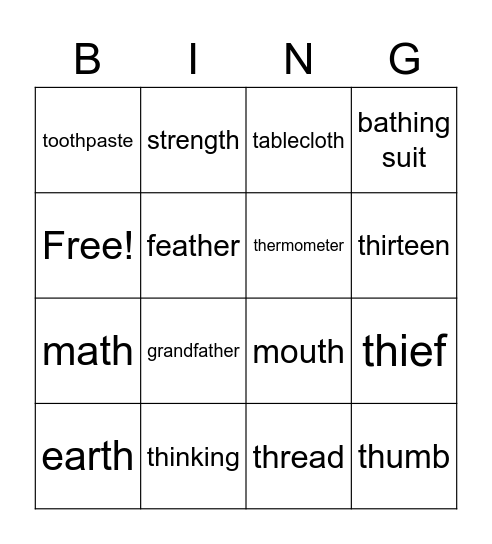 | B | I | N | G |
|---|---|---|---|
| toothpaste | strength | tablecloth | bathing suit |
| Free! | feather | thermometer | thirteen |
| math | grandfather | mouth | thief |
| earth | thinking | thread | thumb |